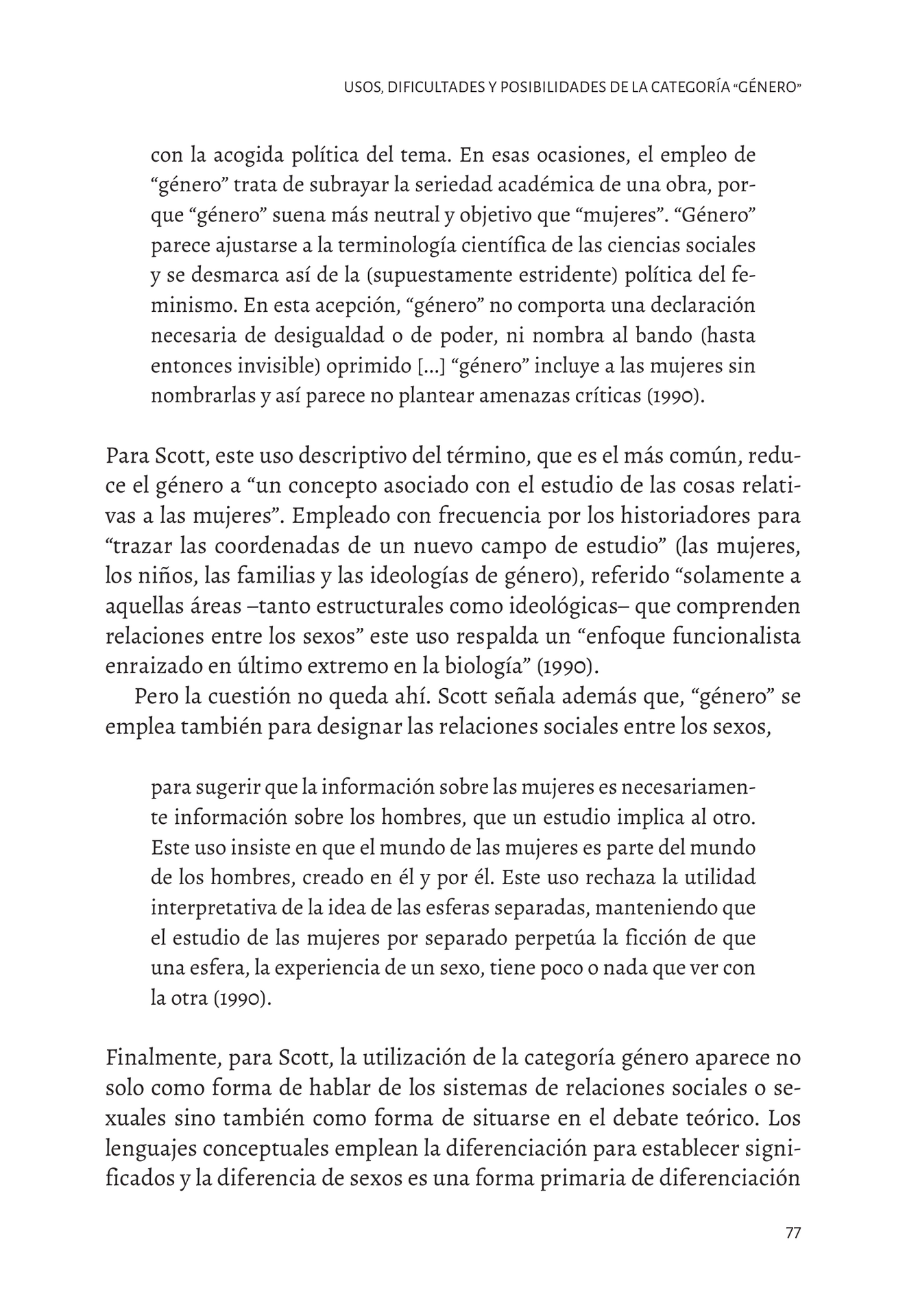 USOS, DIFICULTADES Y POSIBILIDADES DE LA CATEGORÍA "GÉNERO"

con la acogida política del tema. En esas ocasiones, el empleo de "género" trata de subrayar la seriedad académica de una obra, porque "género" suena más neutral y objetivo que "mujeres". "Género" parece ajustarse a la terminología científica de las ciencias sociales y se desmarca así de la (supuestamente estridente) política del feminismo. En esta acepción, "género" no comporta una declaración necesaria de desigualdad o de poder, ni nombra al bando (hasta entonces invisible) oprimido [...] "género" incluye a las mujeres sin nombrarlas y así parece no plantear amenazas críticas (1990).

Para Scott, este uso descriptivo del término, que es el más común, reduce el género a "un concepto asociado con el estudio de las cosas relativas a las mujeres". Empleado con frecuencia por los historiadores para "trazar las coordenadas de un nuevo campo de estudio" (las mujeres, los niños, las familias y las ideologías de género), referido "solamente a aquellas áreas –tanto estructurales como ideológicas– que comprenden relaciones entre los sexos" este uso respalda un "enfoque funcionalista enraizado en último extremo en la biología" (1990).

Pero la cuestión no queda ahí. Scott señala además que, "género" se emplea también para designar las relaciones sociales entre los sexos,

para sugerir que la información sobre las mujeres es necesariamente información sobre los hombres, que un estudio implica al otro. Este uso insiste en que el mundo de las mujeres es parte del mundo de los hombres, creado en él y por él. Este uso rechaza la utilidad interpretativa de la idea de las esferas separadas, manteniendo que el estudio de las mujeres por separado perpetúa la ficción de que una esfera, la experiencia de un sexo, tiene poco o nada que ver con la otra (1990).

Finalmente, para Scott, la utilización de la categoría género aparece no solo como forma de hablar de los sistemas de relaciones sociales o sexuales sino también como forma de situarse en el debate teórico. Los lenguajes conceptuales emplean la diferenciación para establecer significados y la diferencia de sexos es una forma primaria de diferenciación

77